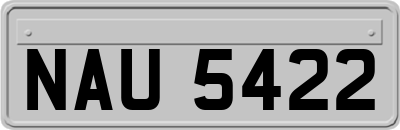 NAU 5422